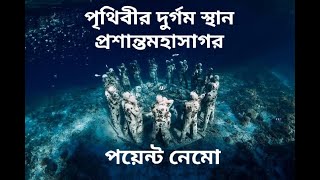 পৃথিবীর দুর্গম স্থান
প্রশান্তমহাসাগর

পয়েন্ট নেমো